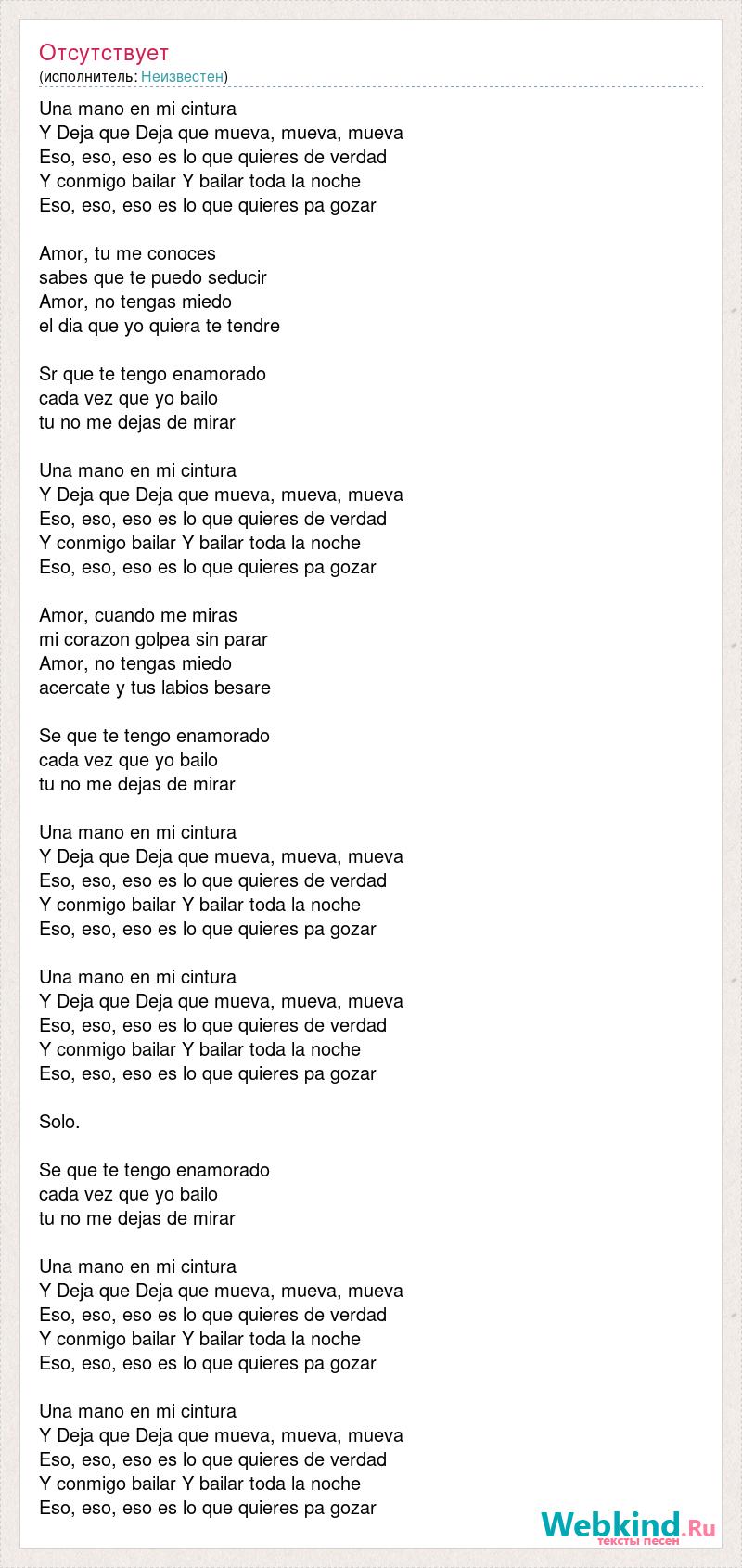 Отсутствует
(исполнитель: Неизвестен)

Una mano en mi cintura
Y Deja que Deja que mueva, mueva, mueva
Eso, eso, eso es lo que quieres de verdad
Y conmigo bailar Y bailar toda la noche
Eso, eso, eso es lo que quieres pa gozar

Amor, tu me conoces
sabes que te puedo seducir
Amor, no tengas miedo
el dia que yo quiera te tendre

Sr que te tengo enamorado
cada vez que yo bailo
tu no me dejas de mirar

Una mano en mi cintura
Y Deja que Deja que mueva, mueva, mueva
Eso, eso, eso es lo que quieres de verdad
Y conmigo bailar Y bailar toda la noche
Eso, eso, eso es lo que quieres pa gozar

Amor, cuando me miras
mi corazon golpea sin parar
Amor, no tengas miedo
acercate y tus labios besare

Se que te tengo enamorado
cada vez que yo bailo
tu no me dejas de mirar

Una mano en mi cintura
Y Deja que Deja que mueva, mueva, mueva
Eso, eso, eso es lo que quieres de verdad
Y conmigo bailar Y bailar toda la noche
Eso, eso, eso es lo que quieres pa gozar

Una mano en mi cintura
Y Deja que Deja que mueva, mueva, mueva
Eso, eso, eso es lo que quieres de verdad
Y conmigo bailar Y bailar toda la noche
Eso, eso, eso es lo que quieres pa gozar

Solo.

Se que te tengo enamorado
cada vez que yo bailo
tu no me dejas de mirar

Una mano en mi cintura
Y Deja que Deja que mueva, mueva, mueva
Eso, eso, eso es lo que quieres de verdad
Y conmigo bailar Y bailar toda la noche
Eso, eso, eso es lo que quieres pa gozar

Una mano en mi cintura
Y Deja que Deja que mueva, mueva, mueva
Eso, eso, eso es lo que quieres de verdad
Y conmigo bailar Y bailar toda la noche
Eso, eso, eso es lo que quieres pa gozar

Webkind.Ru
тексты песен